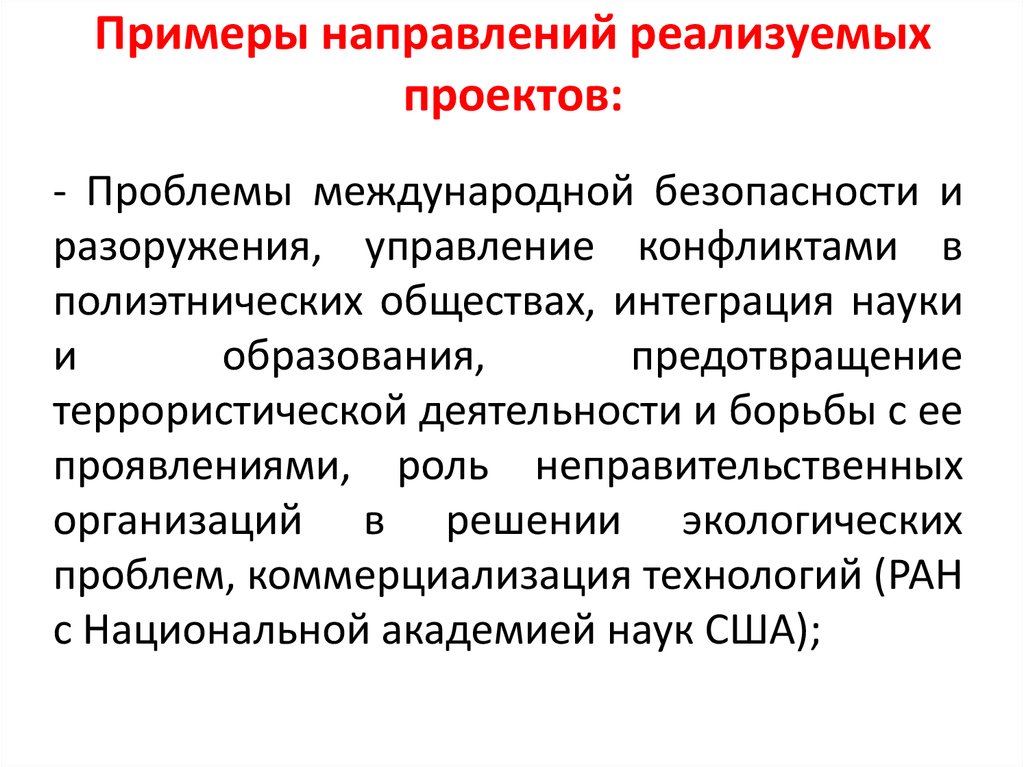 Примеры направлений реализуемых проектов:

- Проблемы международной безопасности и разоружения, управление конфликтами в полиэтнических обществах, интеграция науки и образования, предотвращение террористической деятельности и борьбы с ее проявлениями, роль неправительственных организаций в решении экологических проблем, коммерциализация технологий (РАН с Национальной академией наук США);